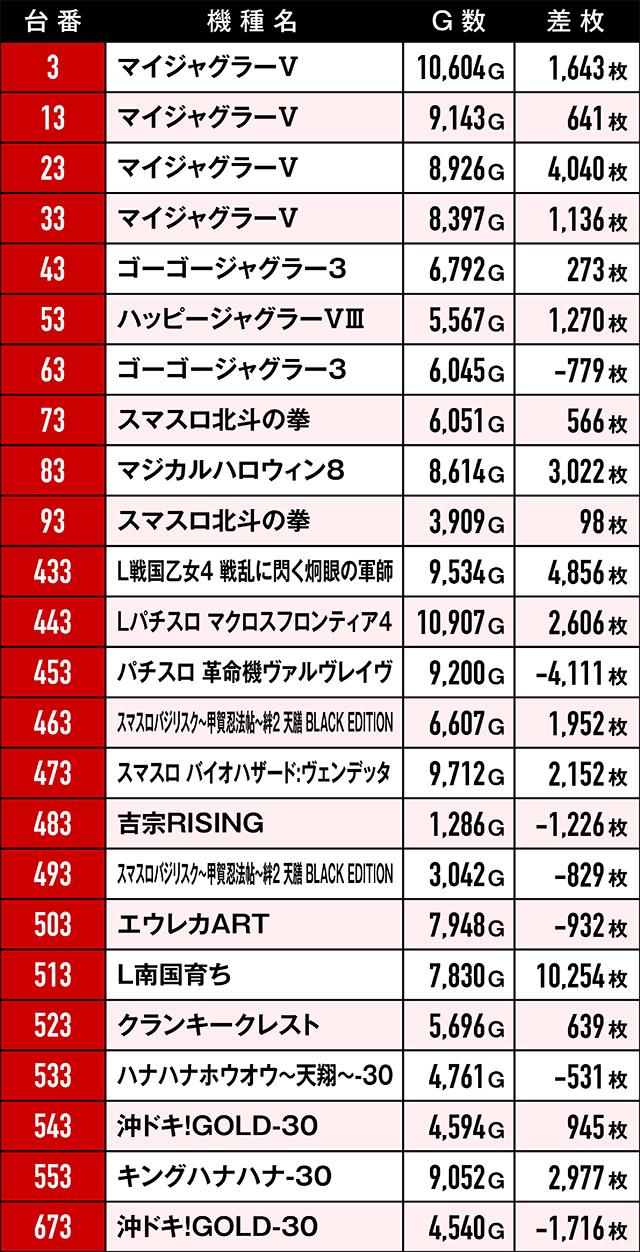 | 台番 | 機種名 | G数 | 差枚 |
|---|---|---|---|
| 3 | マイジャグラーV | 10,604G | 1,643枚 |
| 13 | マイジャグラーV | 9,143G | 641枚 |
| 23 | マイジャグラーV | 8,926G | 4,040枚 |
| 33 | マイジャグラーV | 8,397G | 1,136枚 |
| 43 | ゴーゴージャグラー3 | 6,792G | 273枚 |
| 53 | ハッピージャグラーVⅢ | 5,567G | 1,270枚 |
| 63 | ゴーゴージャグラー3 | 6,045G | -779枚 |
| 73 | スマスロ北斗の拳 | 6,051G | 566枚 |
| 83 | マジカルハロウィン8 | 8,614G | 3,022枚 |
| 93 | スマスロ北斗の拳 | 3,909G | 98枚 |
| 433 | L戦国乙女4 戦乱に閃く炯眼の軍師 | 9,534G | 4,856枚 |
| 443 | Lパチスロ マクロスフロンティア4 | 10,907G | 2,606枚 |
| 453 | パチスロ 革命機ヴァルヴレイヴ | 9,200G | -4,111枚 |
| 463 | スマスロバジリスク~甲賀忍法帖~絆2 天膳 BLACK EDITION | 6,607G | 1,952枚 |
| 473 | スマスロ バイオハザード:ヴェンデッタ | 9,712G | 2,152枚 |
| 483 | 吉宗RISING | 1,286G | -1,226枚 |
| 493 | スマスロバジリスク~甲賀忍法帖~絆2 天膳 BLACK EDITION | 3,042G | -829枚 |
| 503 | エウレカART | 7,948G | -932枚 |
| 513 | L南国育ち | 7,830G | 10,254枚 |
| 523 | クランキークレスト | 5,696G | 639枚 |
| 533 | ハナハナホウオウ~天翔~-30 | 4,761G | -531枚 |
| 543 | 沖ドキ!GOLD-30 | 4,594G | 945枚 |
| 553 | キングハナハナ-30 | 9,052G | 2,977枚 |
| 673 | 沖ドキ!GOLD-30 | 4,540G | -1,716枚 |